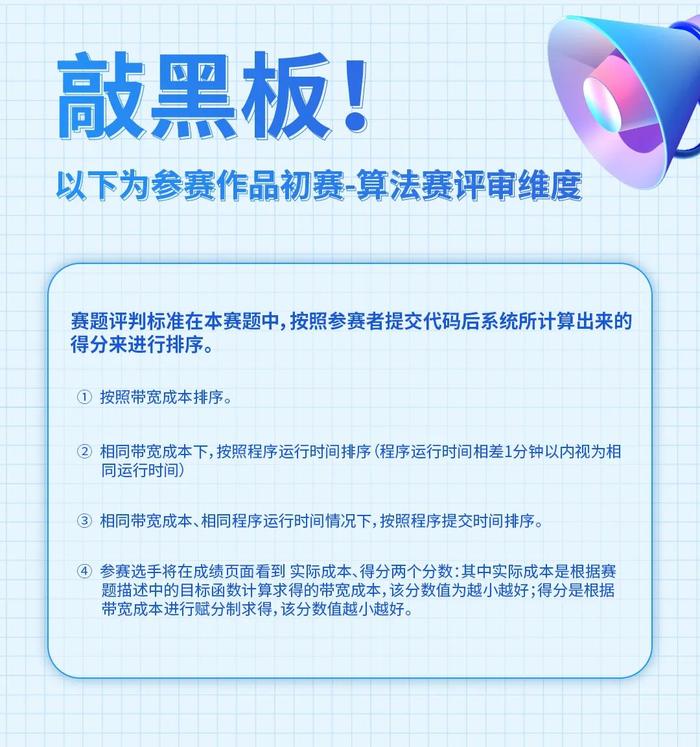 敲黑板！

以下为参赛作品初赛-算法赛评审维度

赛题评判标准在本赛题中，按照参赛者提交代码后系统所计算出来的得分来进行排序。

① 按照带宽成本排序。

② 相同带宽成本下，按照程序运行时间排序（程序运行时间相差1分钟以内视为相同运行时间）

③ 相同带宽成本、相同程序运行时间情况下，按照程序提交时间排序。

④ 参赛选手将在成绩页面看到 实际成本、得分两个分数：其中实际成本是根据赛题描述中的目标函数计算求得的带宽成本，该分数值为越小越好；得分是根据带宽成本进行赋分制求得，该分数值越小越好。